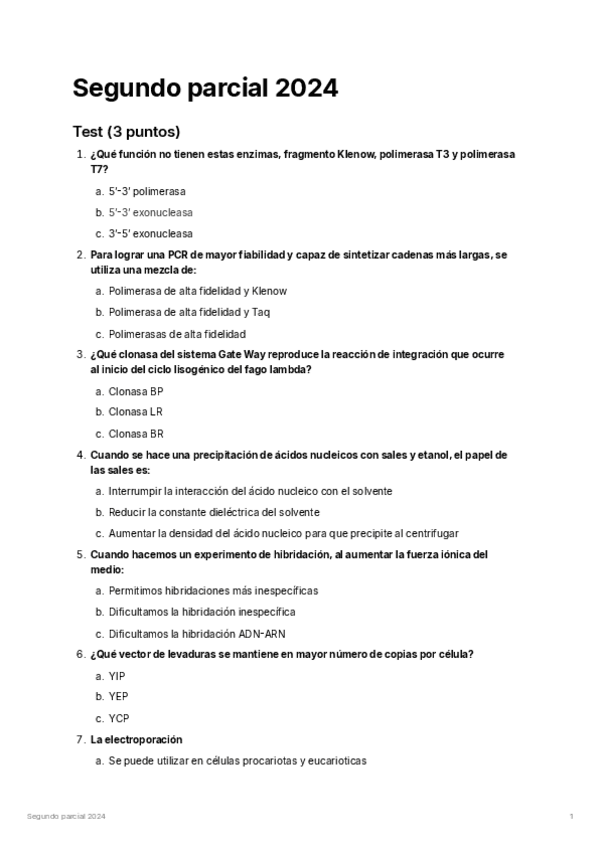 Segundo parcial 2024

Test (3 puntos)

1. ¿Qué función no tienen estas enzimas, fragmento Klenow, polimerasa T3 y polimerasa T7?

a. 5'-3' polimerasa

b. 5'-3' exonucleasa

c. 3'-5' exonucleasa

2. Para lograr una PCR de mayor fiabilidad y capaz de sintetizar cadenas más largas, se utiliza una mezcla de:

a. Polimerasa de alta fidelidad y Klenow

b. Polimerasa de alta fidelidad y Taq

c. Polimerasas de alta fidelidad

3. ¿Qué clonasa del sistema Gate Way reproduce la reacción de integración que ocurre al inicio del ciclo lisogénico del fago lambda?

a. Clonasa BP

b. Clonasa LR

c. Clonasa BR

4. Cuando se hace una precipitación de ácidos nucleicos con sales y etanol, el papel de las sales es:

a. Interrumpir la interacción del ácido nucleico con el solvente

b. Reducir la constante dieléctrica del solvente

c. Aumentar la densidad del ácido nucleico para que precipite al centrifugar

5. Cuando hacemos un experimento de hibridación, al aumentar la fuerza iónica del medio:

a. Permitimos hibridaciones más inespecíficas

b. Dificultamos la hibridación inespecífica

c. Dificultamos la hibridación ADN-ARN

6. ¿Qué vector de levaduras se mantiene en mayor número de copias por célula?

a. YIP

b. YEP

c. YCP

7. La electroporación

a. Se puede utilizar en células procariotas y eucarioticas

Segundo parcial 2024

1